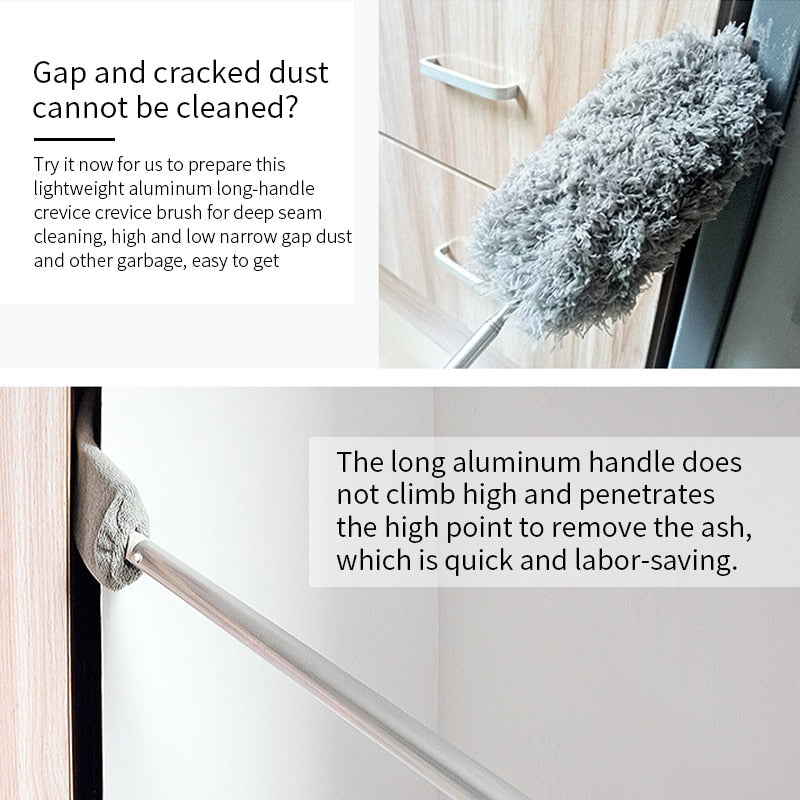 Gap and cracked dust cannot be cleaned?

Try it now for us to prepare this lightweight aluminum long-handle crevice crevice brush for deep seam cleaning, high and low narrow gap dust and other garbage, easy to get

The long aluminum handle does not climb high and penetrates the high point to remove the ash, which is quick and labor-saving.